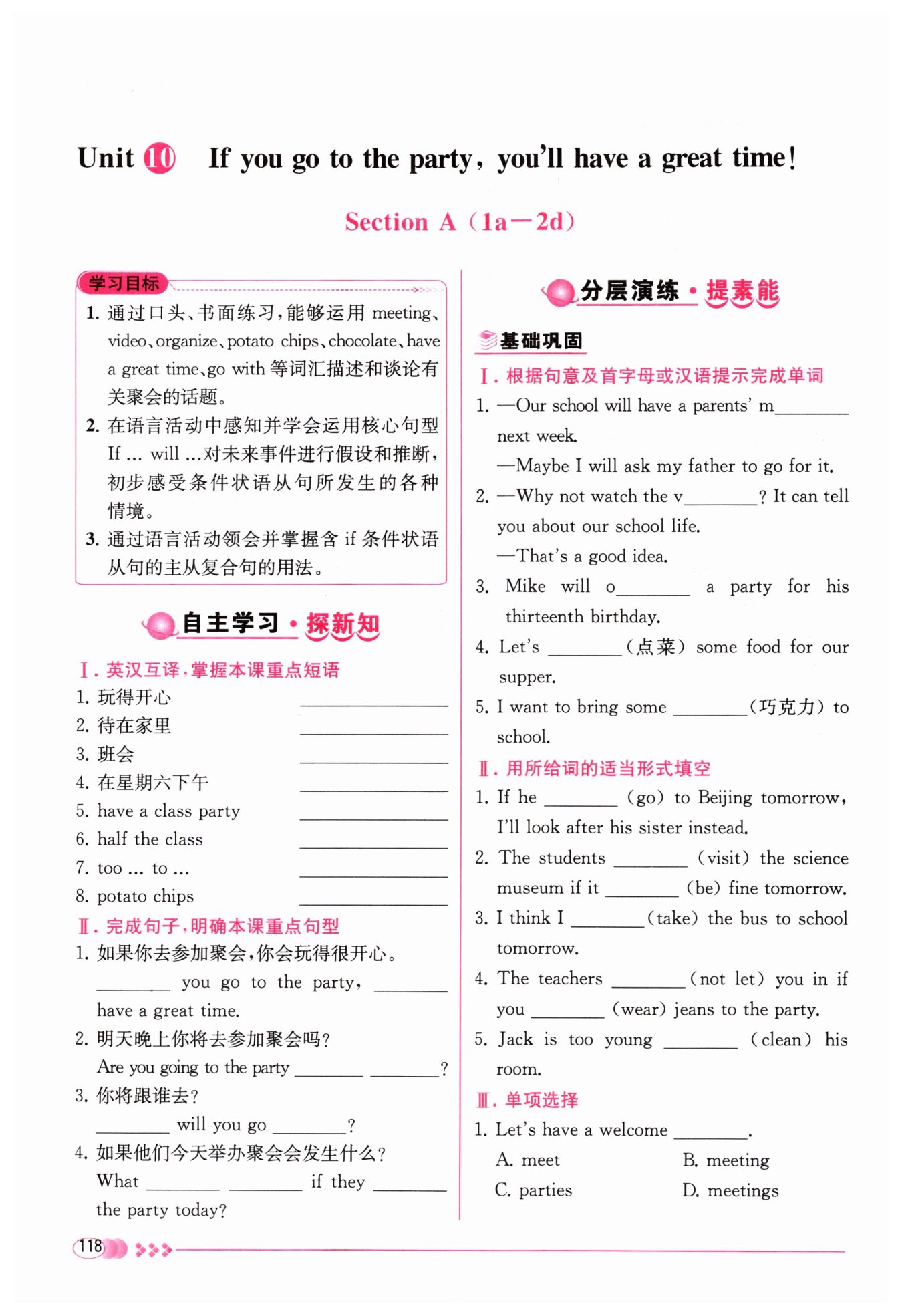 Unit 10 If you go to the party, you'll have a great time!

Section A (1a—2d)

学习目标

1. 通过口头、书面练习,能够运用 meeting、video、organize、potato chips、chocolate、have a great time、go with 等词汇描述和谈论有关聚会的话题。
2. 在语言活动中感知并学会运用核心句型 If ... will ...对未来事件进行假设和推断,初步感受条件状语从句所发生的各种情境。
3. 通过语言活动领会并掌握含 if 条件状语从句的主从复合句的用法。

自主学习·探新知

Ⅰ. 英汉互译,掌握本课重点短语
1. 玩得开心 ________
2. 待在家里 ________
3. 班会 ________
4. 在星期六下午 ________
5. have a class party ________
6. half the class ________
7. too ... to ... ________
8. potato chips ________

Ⅱ. 完成句子,明确本课重点句型
1. 如果你去参加聚会,你会玩得很开心。
________ you go to the party, ________ have a great time.
2. 明天晚上你将去参加聚会吗?
Are you going to the party ________ ________?
3. 你将跟谁去?
________ will you go ________?
4. 如果他们今天举办聚会会发生什么?
What ________ ________ if they ________ the party today?

分层演练·提素能

基础巩固

Ⅰ. 根据句意及首字母或汉语提示完成单词
1. —Our school will have a parents' m________ next week.
—Maybe I will ask my father to go for it.
2. —Why not watch the v________? It can tell you about our school life.
—That's a good idea.
3. Mike will o________ a party for his thirteenth birthday.
4. Let's ________(点菜) some food for our supper.
5. I want to bring some ________(巧克力) to school.

Ⅱ. 用所给词的适当形式填空
1. If he ________ (go) to Beijing tomorrow, I'll look after his sister instead.
2. The students ________ (visit) the science museum if it ________ (be) fine tomorrow.
3. I think I ________(take) the bus to school tomorrow.
4. The teachers ________(not let) you in if you ________ (wear) jeans to the party.
5. Jack is too young ________ (clean) his room.

Ⅲ. 单项选择
1. Let's have a welcome ________.
A. meet B. meeting
C. parties D. meetings

118